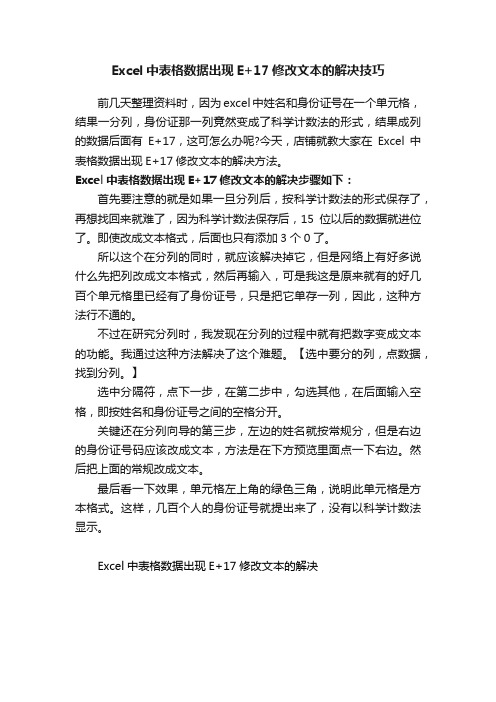 Excel 中表格数据出现 E+17 修改文本的解决技巧

前几天整理资料时，因为 excel 中姓名和身份证号在一个单元格，结果一分列，身份证那一列竟然变成了科学计数法的形式，结果成列的数据后面有 E+17，这可怎么办呢?今天，店铺就教大家在 Excel 中表格数据出现 E+17 修改文本的解决方法。

Excel 中表格数据出现 E+17 修改文本的解决步骤如下：

首先要注意的就是如果一旦分列后，按科学计数法的形式保存了，再想找回来就难了，因为科学计数法保存后，15 位以后的数据就进位了。即使改成文本格式，后面也只有添加 3 个 0 了。

所以这个在分列的同时，就应该解决掉它，但是网络上有好多说什么先把列改成文本格式，然后再输入，可是我这是原来就有的好几百个单元格里已经有了身份证号，只是把它单存一列，因此，这种方法行不通的。

不过在研究分列时，我发现在分列的过程中就有把数字变成文本的功能。我通过这种方法解决了这个难题。【选中要分的列，点数据，找到分列。】

选中分隔符，点下一步，在第二步中，勾选其他，在后面输入空格，即按姓名和身份证号之间的空格分开。

关键还在分列向导的第三步，左边的姓名就按常规分，但是右边的身份证号码应该改成文本，方法是在下方预览里面点一下右边。然后把上面的常规改成文本。

最后看一下效果，单元格左上角的绿色三角，说明此单元格是方本格式。这样，几百个人的身份证号就提出来了，没有以科学计数法显示。

Excel 中表格数据出现 E+17 修改文本的解决